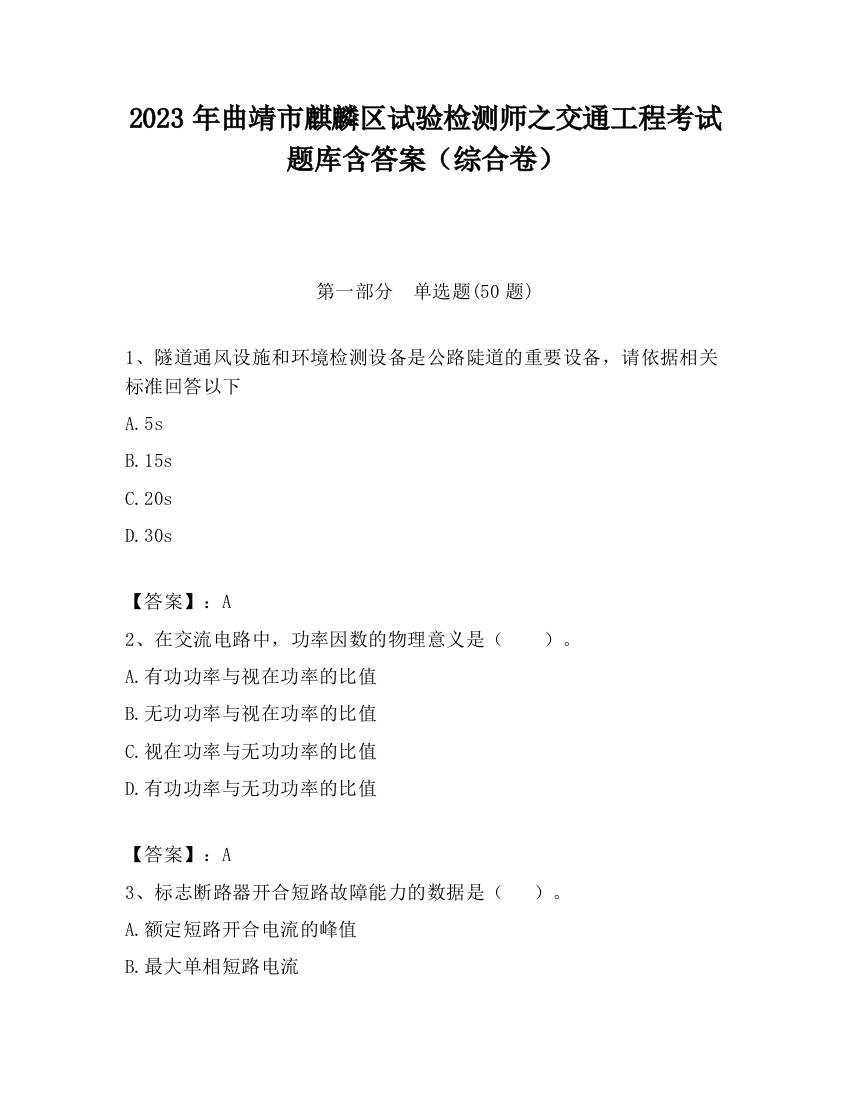 2023 年曲靖市麒麟区试验检测师之交通工程考试题库含答案（综合卷）

第一部分　单选题(50 题)

1、隧道通风设施和环境检测设备是公路陡道的重要设备，请依据相关标准回答以下

A.5s

B.15s

C.20s

D.30s

【答案】：A

2、在交流电路中，功率因数的物理意义是（　　）。

A.有功功率与视在功率的比值

B.无功功率与视在功率的比值

C.视在功率与无功功率的比值

D.有功功率与无功功率的比值

【答案】：A

3、标志断路器开合短路故障能力的数据是（　　）。

A.额定短路开合电流的峰值

B.最大单相短路电流